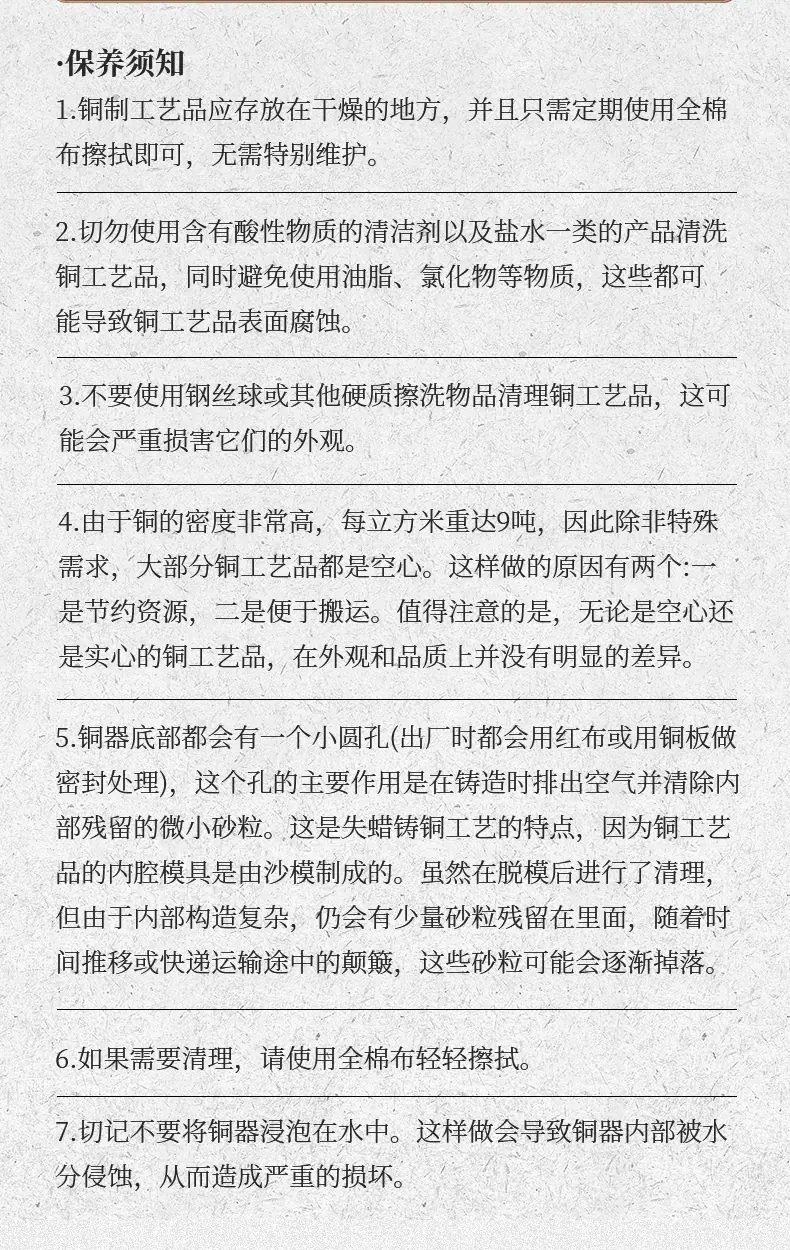 ·保养须知

1.铜制工艺品应存放在干燥的地方，并且只需定期使用全棉布擦拭即可，无需特别维护。

2.切勿使用含有酸性物质的清洁剂以及盐水一类的产品清洗铜工艺品，同时避免使用油脂、氯化物等物质，这些都可能导致铜工艺品表面腐蚀。

3.不要使用钢丝球或其他硬质擦洗物品清理铜工艺品，这可能会严重损害它们的外观。

4.由于铜的密度非常高，每立方米重达9吨，因此除非特殊需求，大部分铜工艺品都是空心。这样做的原因有两个:一是节约资源，二是便于搬运。值得注意的是，无论是空心还是实心的铜工艺品，在外观和品质上并没有明显的差异。

5.铜器底部都会有一个小圆孔(出厂时都会用红布或用铜板做密封处理)，这个孔的主要作用是在铸造时排出空气并清除内部残留的微小砂粒。这是失蜡铸铜工艺的特点，因为铜工艺品的内腔模具是由沙模制成的。虽然在脱模后进行了清理，但由于内部构造复杂，仍会有少量砂粒残留在里面，随着时间推移或快递运输途中的颠簸，这些砂粒可能会逐渐掉落。

6.如果需要清理，请使用全棉布轻轻擦拭。

7.切记不要将铜器浸泡在水中。这样做会导致铜器内部被水分侵蚀，从而造成严重的损坏。